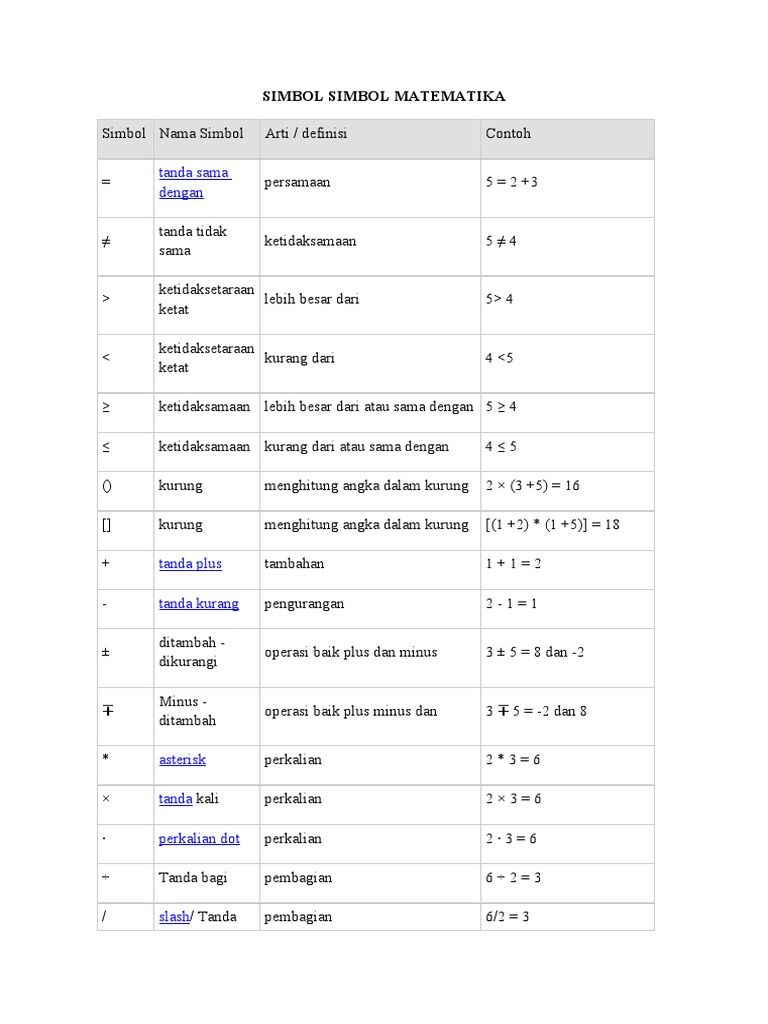 SIMBOL SIMBOL MATEMATIKA

| Simbol | Nama Simbol | Arti / definisi | Contoh |
|---|---|---|---|
| = | tanda sama dengan | persamaan | 5 = 2 +3 |
| ≠ | tanda tidak sama | ketidaksamaan | 5 ≠ 4 |
| > | ketidaksetaraan ketat | lebih besar dari | 5> 4 |
| < | ketidaksetaraan ketat | kurang dari | 4 <5 |
| ≥ | ketidaksamaan | lebih besar dari atau sama dengan | 5 ≥ 4 |
| ≤ | ketidaksamaan | kurang dari atau sama dengan | 4 ≤ 5 |
| () | kurung | menghitung angka dalam kurung | 2 × (3 +5) = 16 |
| [] | kurung | menghitung angka dalam kurung | [(1 +2) * (1 +5)] = 18 |
| + | tanda plus | tambahan | 1 + 1 = 2 |
| - | tanda kurang | pengurangan | 2 - 1 = 1 |
| ± | ditambah - dikurangi | operasi baik plus dan minus | 3 ± 5 = 8 dan -2 |
| ∓ | Minus - ditambah | operasi baik plus minus dan | 3 ∓ 5 = -2 dan 8 |
| * | asterisk | perkalian | 2 * 3 = 6 |
| × | tanda kali | perkalian | 2 × 3 = 6 |
| · | perkalian dot | perkalian | 2 · 3 = 6 |
| ÷ | Tanda bagi | pembagian | 6 ÷ 2 = 3 |
| / | slash/ Tanda | pembagian | 6/2 = 3 |